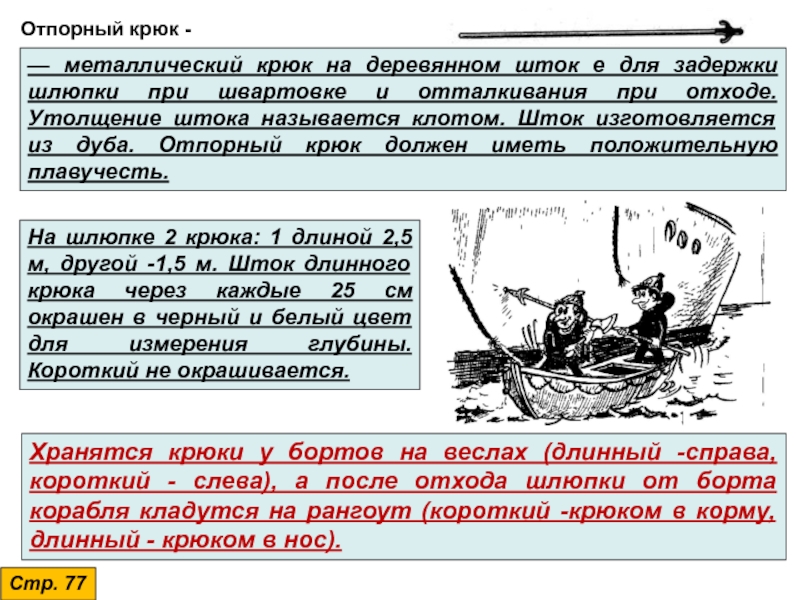 Отпорный крюк -

— металлический крюк на деревянном шток е для задержки шлюпки при швартовке и отталкивания при отходе. Утолщение штока называется клотом. Шток изготовляется из дуба. Отпорный крюк должен иметь положительную плавучесть.

На шлюпке 2 крюка: 1 длиной 2,5 м, другой -1,5 м. Шток длинного крюка через каждые 25 см окрашен в черный и белый цвет для измерения глубины. Короткий не окрашивается.

Хранятся крюки у бортов на веслах (длинный -справа, короткий - слева), а после отхода шлюпки от борта корабля кладутся на рангоут (короткий -крюком в корму, длинный - крюком в нос).

Стр. 77